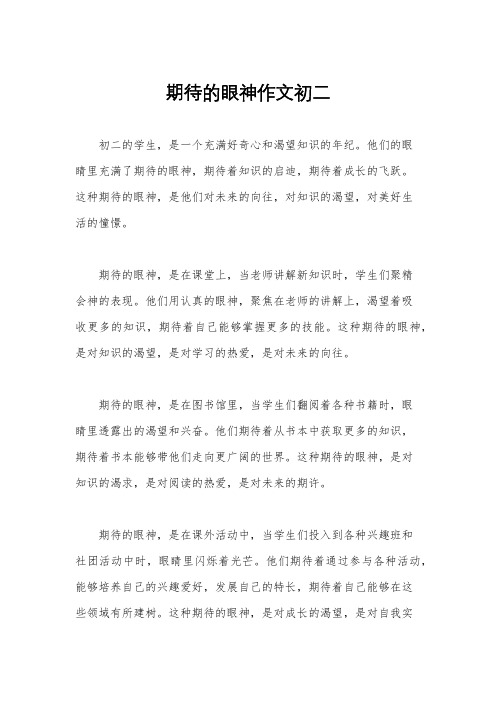 期待的眼神作文初二

初二的学生，是一个充满好奇心和渴望知识的年纪。他们的眼睛里充满了期待的眼神，期待着知识的启迪，期待着成长的飞跃。这种期待的眼神，是他们对未来的向往，对知识的渴望，对美好生活的憧憬。

期待的眼神，是在课堂上，当老师讲解新知识时，学生们聚精会神的表现。他们用认真的眼神，聚焦在老师的讲解上，渴望着吸收更多的知识，期待着自己能够掌握更多的技能。这种期待的眼神，是对知识的渴望，是对学习的热爱，是对未来的向往。

期待的眼神，是在图书馆里，当学生们翻阅着各种书籍时，眼睛里透露出的渴望和兴奋。他们期待着从书本中获取更多的知识，期待着书本能够带他们走向更广阔的世界。这种期待的眼神，是对知识的渴求，是对阅读的热爱，是对未来的期许。

期待的眼神，是在课外活动中，当学生们投入到各种兴趣班和社团活动中时，眼睛里闪烁着光芒。他们期待着通过参与各种活动，能够培养自己的兴趣爱好，发展自己的特长，期待着自己能够在这些领域有所建树。这种期待的眼神，是对成长的渴望，是对自我实